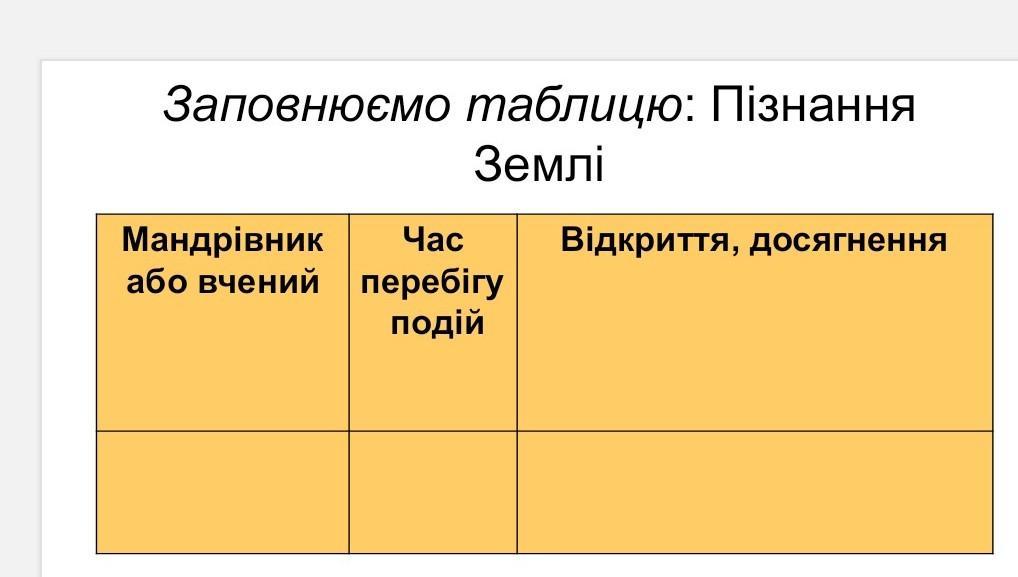 Заповнюємо таблицю: Пізнання Землі

| Мандрівник або вчений | Час перебігу подій | Відкриття, досягнення |
|---|---|---|
|  |  |  |